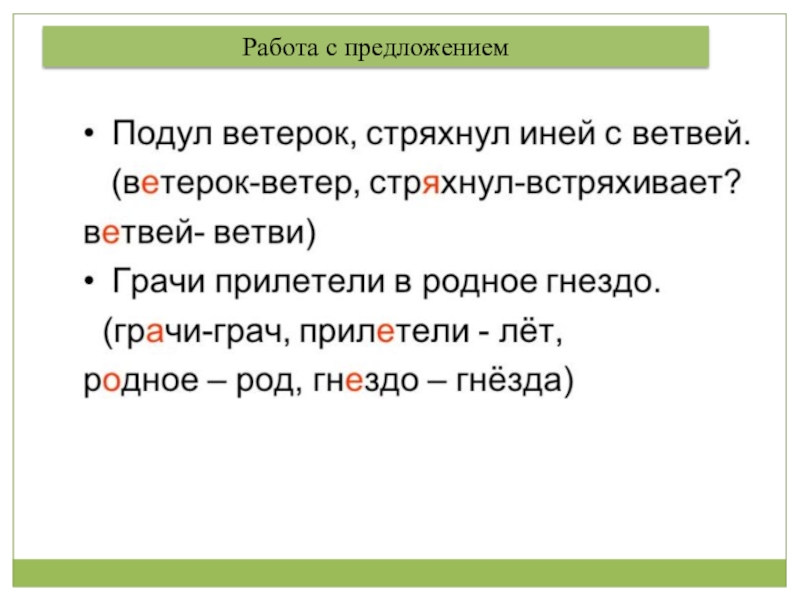 Работа с предложением

• Подул ветерок, стряхнул иней с ветвей. (ветерок-ветер, стряхнул-встряхивает? ветвей- ветви)

• Грачи прилетели в родное гнездо. (грачи-грач, прилетели - лёт, родное – род, гнездо – гнёзда)